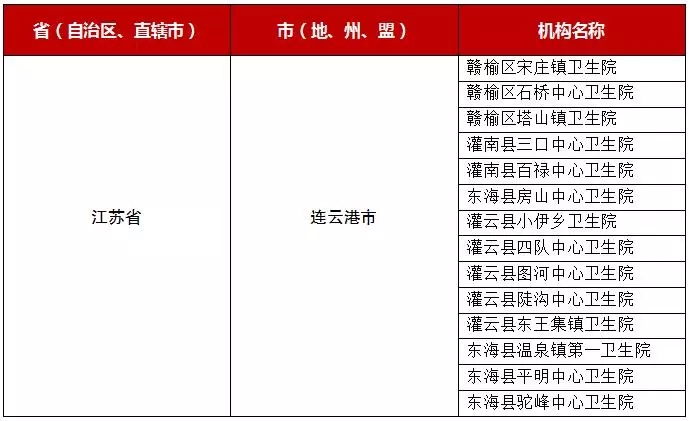 | 省（自治区、直辖市） | 市（地、州、盟） | 机构名称 |
|---|---|---|
| 江苏省 | 连云港市 | 赣榆区宋庄镇卫生院 |
| | | 赣榆区石桥中心卫生院 |
| | | 赣榆区塔山镇卫生院 |
| | | 灌南县三口中心卫生院 |
| | | 灌南县百禄中心卫生院 |
| | | 东海县房山中心卫生院 |
| | | 灌云县小伊乡卫生院 |
| | | 灌云县四队中心卫生院 |
| | | 灌云县图河中心卫生院 |
| | | 灌云县陡沟中心卫生院 |
| | | 灌云县东王集镇卫生院 |
| | | 东海县温泉镇第一卫生院 |
| | | 东海县平明中心卫生院 |
| | | 东海县驼峰中心卫生院 |